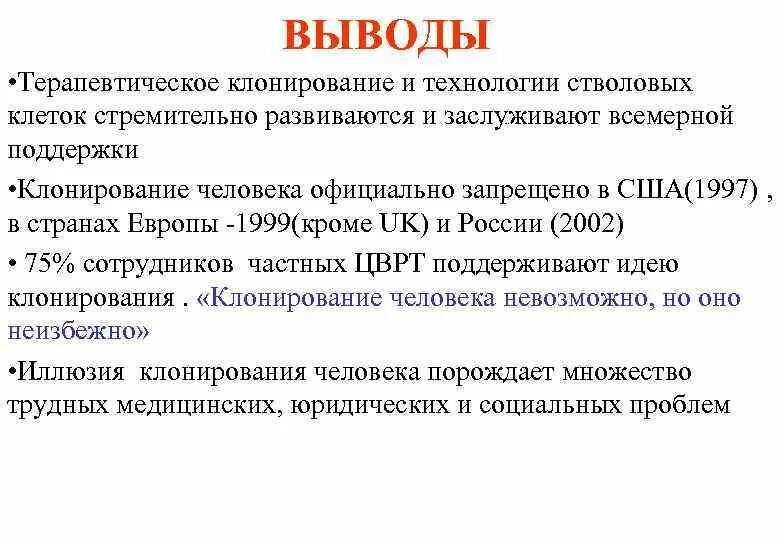 ВЫВОДЫ

•Терапевтическое клонирование и технологии стволовых клеток стремительно развиваются и заслуживают всемерной поддержки

•Клонирование человека официально запрещено в США(1997) , в странах Европы -1999(кроме UK) и России (2002)

• 75% сотрудников частных ЦВРТ поддерживают идею клонирования . «Клонирование человека невозможно, но оно неизбежно»

•Иллюзия клонирования человека порождает множество трудных медицинских, юридических и социальных проблем